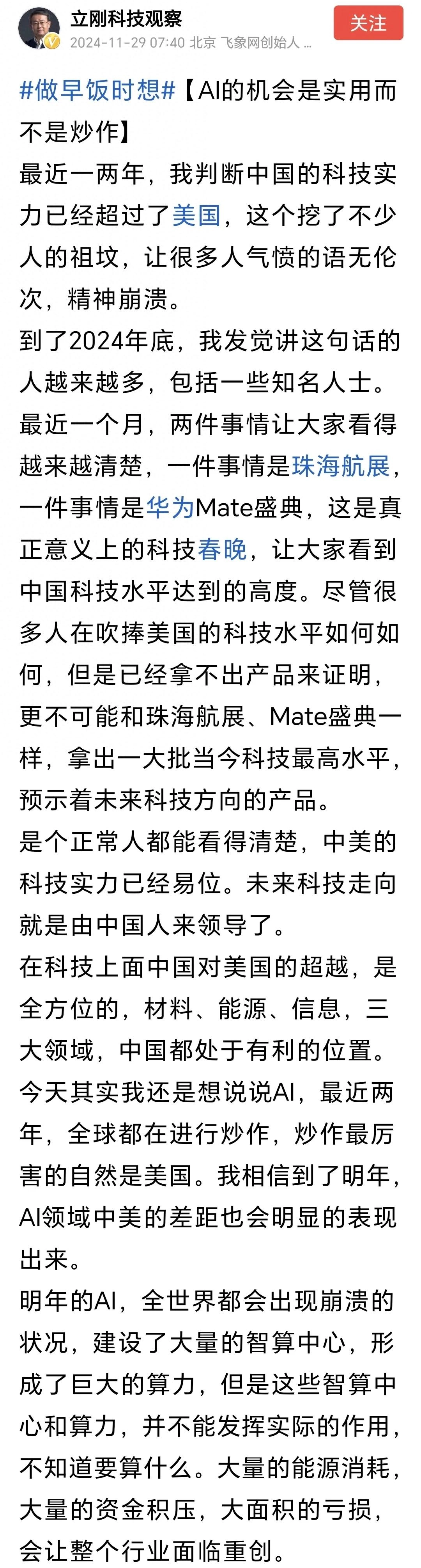 立刚科技观察
2024-11-29 07:40 北京 飞象网创始人 ...
关注

#做早饭时想#【AI的机会是实用而不是炒作】
最近一两年，我判断中国的科技实力已经超过了美国，这个挖了不少人的祖坟，让很多人气愤的语无伦次，精神崩溃。
到了2024年底，我发觉讲这句话的人越来越多，包括一些知名人士。
最近一个月，两件事情让大家看得越来越清楚，一件事情是珠海航展，一件事情是华为Mate盛典，这是真正意义上的科技春晚，让大家看到中国科技水平达到的高度。尽管很多人在吹捧美国的科技水平如何如何，但是已经拿不出产品来证明，更不可能和珠海航展、Mate盛典一样，拿出一大批当今科技最高水平，预示着未来科技方向的产品。
是个正常人都能看得清楚，中美的科技实力已经易位。未来科技走向就是由中国人来领导了。
在科技上面中国对美国的超越，是全方位的，材料、能源、信息，三大领域，中国都处于有利的位置。
今天其实我还是想说说AI，最近两年，全球都在进行炒作，炒作最厉害的自然是美国。我相信到了明年，AI领域中美的差距也会明显的表现出来。
明年的AI，全世界都会出现崩溃的状况，建设了大量的智算中心，形成了巨大的算力，但是这些智算中心和算力，并不能发挥实际的作用，不知道要算什么。大量的能源消耗，大量的资金积压，大面积的亏损，会让整个行业面临重创。